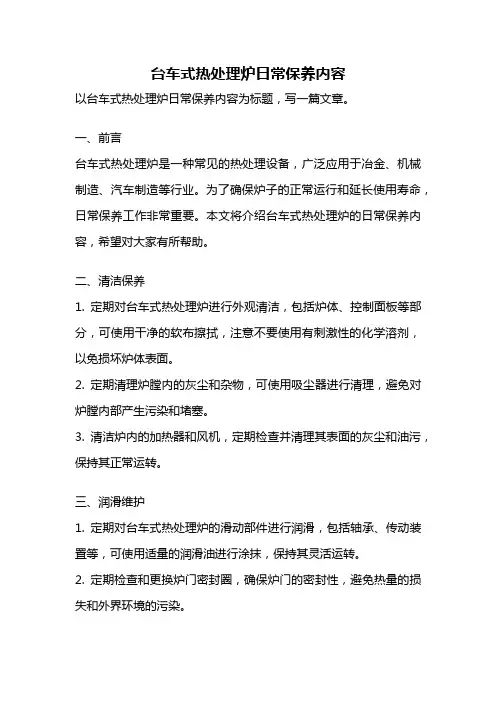 台车式热处理炉日常保养内容

以台车式热处理炉日常保养内容为标题，写一篇文章。

一、前言

台车式热处理炉是一种常见的热处理设备，广泛应用于冶金、机械制造、汽车制造等行业。为了确保炉子的正常运行和延长使用寿命，日常保养工作非常重要。本文将介绍台车式热处理炉的日常保养内容，希望对大家有所帮助。

二、清洁保养

1. 定期对台车式热处理炉进行外观清洁，包括炉体、控制面板等部分，可使用干净的软布擦拭，注意不要使用有刺激性的化学溶剂，以免损坏炉体表面。

2. 定期清理炉膛内的灰尘和杂物，可使用吸尘器进行清理，避免对炉膛内部产生污染和堵塞。

3. 清洁炉内的加热器和风机，定期检查并清理其表面的灰尘和油污，保持其正常运转。

三、润滑维护

1. 定期对台车式热处理炉的滑动部件进行润滑，包括轴承、传动装置等，可使用适量的润滑油进行涂抹，保持其灵活运转。

2. 定期检查和更换炉门密封圈，确保炉门的密封性，避免热量的损失和外界环境的污染。